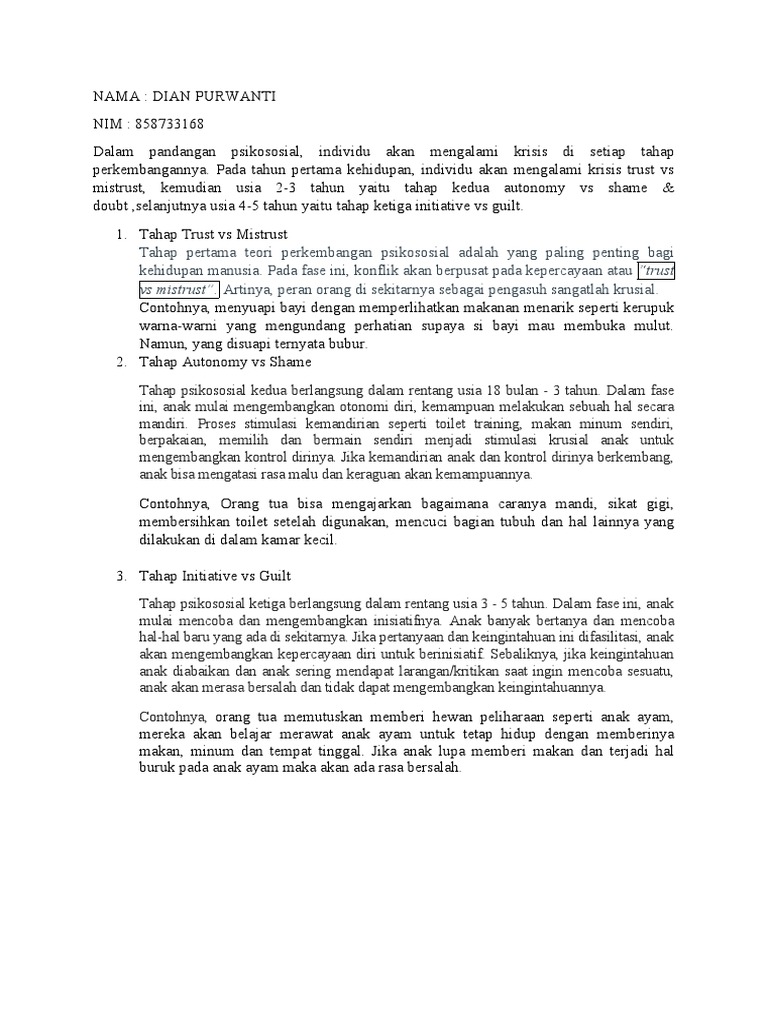 NAMA : DIAN PURWANTI

NIM : 858733168

Dalam pandangan psikososial, individu akan mengalami krisis di setiap tahap perkembangannya. Pada tahun pertama kehidupan, individu akan mengalami krisis trust vs mistrust, kemudian usia 2-3 tahun yaitu tahap kedua autonomy vs shame & doubt ,selanjutnya usia 4-5 tahun yaitu tahap ketiga initiative vs guilt.

1. Tahap Trust vs Mistrust
Tahap pertama teori perkembangan psikososial adalah yang paling penting bagi kehidupan manusia. Pada fase ini, konflik akan berpusat pada kepercayaan atau "trust vs mistrust". Artinya, peran orang di sekitarnya sebagai pengasuh sangatlah krusial.
Contohnya, menyuapi bayi dengan memperlihatkan makanan menarik seperti kerupuk warna-warni yang mengundang perhatian supaya si bayi mau membuka mulut. Namun, yang disuapi ternyata bubur.

2. Tahap Autonomy vs Shame

Tahap psikososial kedua berlangsung dalam rentang usia 18 bulan - 3 tahun. Dalam fase ini, anak mulai mengembangkan otonomi diri, kemampuan melakukan sebuah hal secara mandiri. Proses stimulasi kemandirian seperti toilet training, makan minum sendiri, berpakaian, memilih dan bermain sendiri menjadi stimulasi krusial anak untuk mengembangkan kontrol dirinya. Jika kemandirian anak dan kontrol dirinya berkembang, anak bisa mengatasi rasa malu dan keraguan akan kemampuannya.

Contohnya, Orang tua bisa mengajarkan bagaimana caranya mandi, sikat gigi, membersihkan toilet setelah digunakan, mencuci bagian tubuh dan hal lainnya yang dilakukan di dalam kamar kecil.

3. Tahap Initiative vs Guilt

Tahap psikososial ketiga berlangsung dalam rentang usia 3 - 5 tahun. Dalam fase ini, anak mulai mencoba dan mengembangkan inisiatifnya. Anak banyak bertanya dan mencoba hal-hal baru yang ada di sekitarnya. Jika pertanyaan dan keingintahuan ini difasilitasi, anak akan mengembangkan kepercayaan diri untuk berinisiatif. Sebaliknya, jika keingintahuan anak diabaikan dan anak sering mendapat larangan/kritikan saat ingin mencoba sesuatu, anak akan merasa bersalah dan tidak dapat mengembangkan keingintahuannya.

Contohnya, orang tua memutuskan memberi hewan peliharaan seperti anak ayam, mereka akan belajar merawat anak ayam untuk tetap hidup dengan memberinya makan, minum dan tempat tinggal. Jika anak lupa memberi makan dan terjadi hal buruk pada anak ayam maka akan ada rasa bersalah.